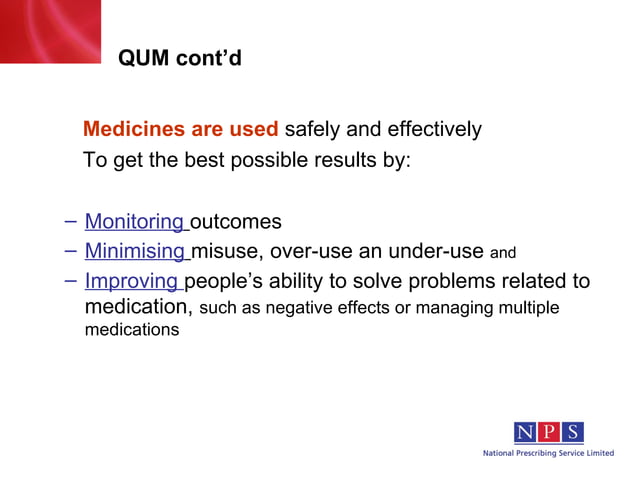 QUM cont'd

Medicines are used safely and effectively

To get the best possible results by:

– Monitoring outcomes

– Minimising misuse, over-use an under-use and

– Improving people's ability to solve problems related to medication, such as negative effects or managing multiple medications

NPS

National Prescribing Service Limited